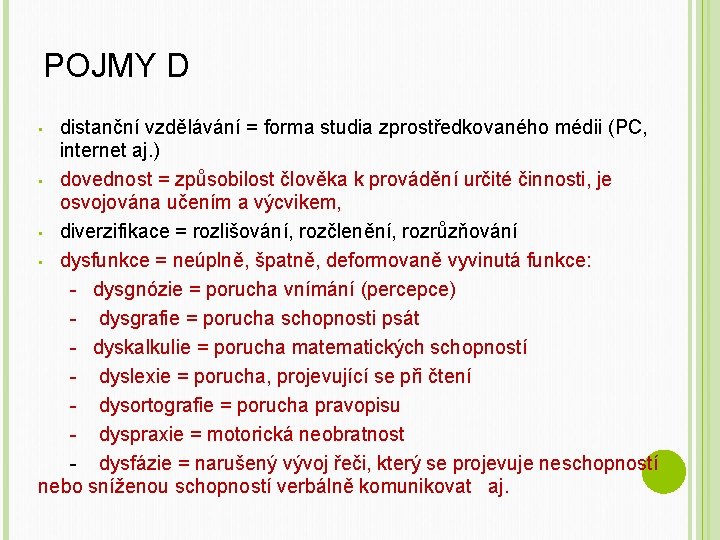 POJMY D

- distanční vzdělávání = forma studia zprostředkovaného médii (PC, internet aj.)
- dovednost = způsobilost člověka k provádění určité činnosti, je osvojována učením a výcvikem,
- diverzifikace = rozlišování, rozčlenění, rozrůzňování
- dysfunkce = neúplně, špatně, deformovaně vyvinutá funkce:
  - dysgnózie = porucha vnímání (percepce)
  - dysgrafie = porucha schopnosti psát
  - dyskalkulie = porucha matematických schopností
  - dyslexie = porucha, projevující se při čtení
  - dysortografie = porucha pravopisu
  - dyspraxie = motorická neobratnost
  - dysfázie = narušený vývoj řeči, který se projevuje neschopností nebo sníženou schopností verbálně komunikovat aj.